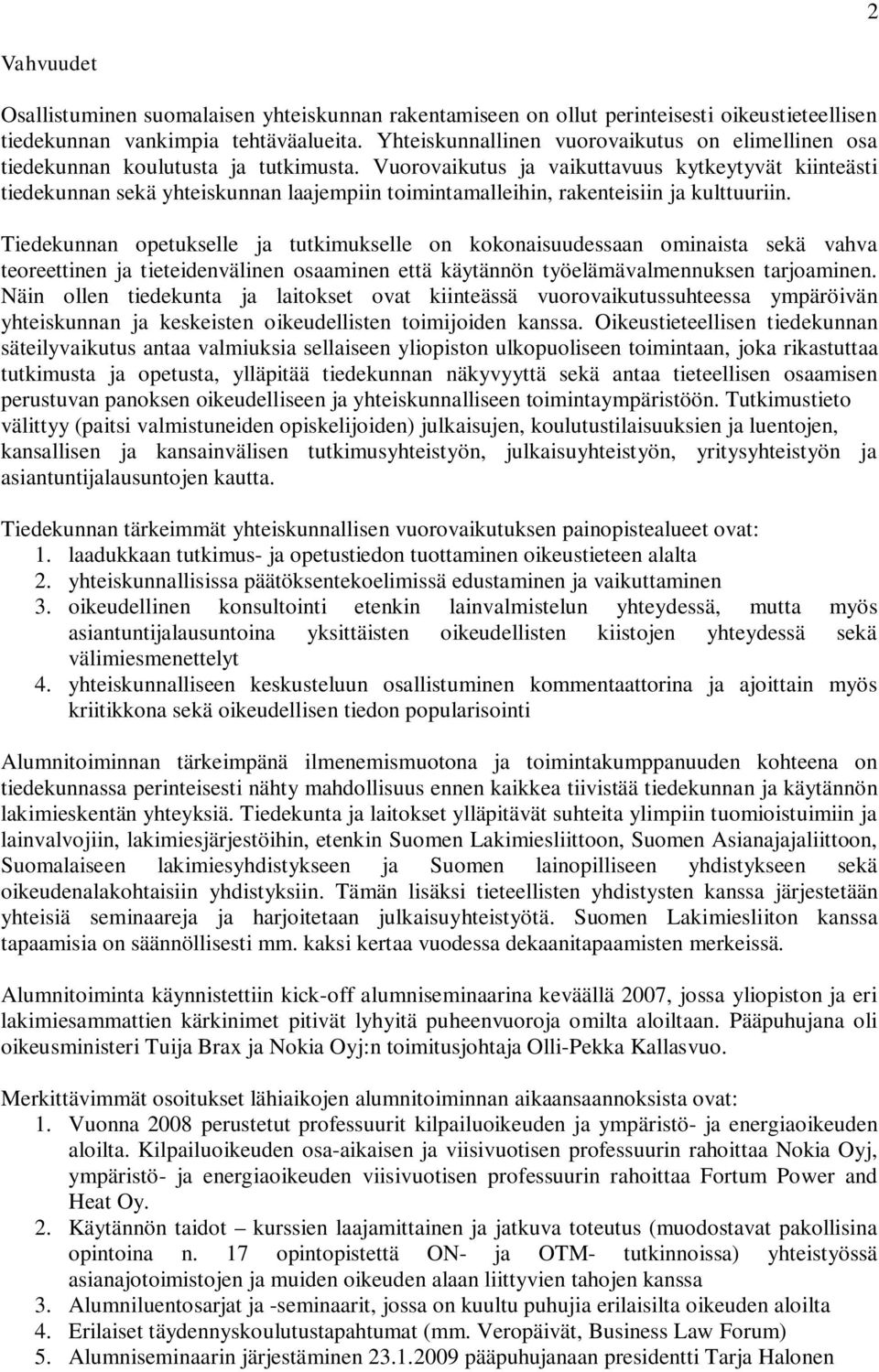 2

Vahvuudet

Osallistuminen suomalaisen yhteiskunnan rakentamiseen on ollut perinteisesti oikeustieteellisen tiedekunnan vankimpia tehtäväalueita. Yhteiskunnallinen vuorovaikutus on elimellinen osa tiedekunnan koulutusta ja tutkimusta. Vuorovaikutus ja vaikuttavuus kytkeytyvät kiinteästi tiedekunnan sekä yhteiskunnan laajempiin toimintamalleihin, rakenteisiin ja kulttuuriin.

Tiedekunnan opetukselle ja tutkimukselle on kokonaisuudessaan ominaista sekä vahva teoreettinen ja tieteidenvälinen osaaminen että käytännön työelämävalmennuksen tarjoaminen. Näin ollen tiedekunta ja laitokset ovat kiinteässä vuorovaikutussuhteessa ympäröivän yhteiskunnan ja keskeisten oikeudellisten toimijoiden kanssa. Oikeustieteellisen tiedekunnan säteilyvaikutus antaa valmiuksia sellaiseen yliopiston ulkopuoliseen toimintaan, joka rikastuttaa tutkimusta ja opetusta, ylläpitää tiedekunnan näkyvyyttä sekä antaa tieteellisen osaamisen perustuvan panoksen oikeudelliseen ja yhteiskunnalliseen toimintaympäristöön. Tutkimustieto välittyy (paitsi valmistuneiden opiskelijoiden) julkaisujen, koulutustilaisuuksien ja luentojen, kansallisen ja kansainvälisen tutkimusyhteistyön, julkaisuyhteistyön, yritysyhteistyön ja asiantuntijalausuntojen kautta.

Tiedekunnan tärkeimmät yhteiskunnallisen vuorovaikutuksen painopistealueet ovat:
1. laadukkaan tutkimus- ja opetustiedon tuottaminen oikeustieteen alalta
2. yhteiskunnallisissa päätöksentekoelimissä edustaminen ja vaikuttaminen
3. oikeudellinen konsultointi etenkin lainvalmistelun yhteydessä, mutta myös asiantuntijalausuntoina yksittäisten oikeudellisten kiistojen yhteydessä sekä välimiesmenettelyt
4. yhteiskunnalliseen keskusteluun osallistuminen kommentaattorina ja ajoittain myös kriitikkona sekä oikeudellisen tiedon popularisointi

Alumnitoiminnan tärkeimpänä ilmenemismuotona ja toimintakumppanuuden kohteena on tiedekunnassa perinteisesti nähty mahdollisuus ennen kaikkea tiivistää tiedekunnan ja käytännön lakimieskentän yhteyksiä. Tiedekunta ja laitokset ylläpitävät suhteita ylimpiin tuomioistuimiin ja lainvalvojiin, lakimiesjärjestöihin, etenkin Suomen Lakimiesliittoon, Suomen Asianajajaliittoon, Suomalaiseen lakimiesyhdistykseen ja Suomen lainopilliseen yhdistykseen sekä oikeudenalakohtaisiin yhdistyksiin. Tämän lisäksi tieteellisten yhdistysten kanssa järjestetään yhteisiä seminaareja ja harjoitetaan julkaisuyhteistyötä. Suomen Lakimiesliiton kanssa tapaamisia on säännöllisesti mm. kaksi kertaa vuodessa dekaanitapaamisten merkeissä.

Alumnitoiminta käynnistettiin kick-off alumniseminaarina keväällä 2007, jossa yliopiston ja eri lakimiesammattien kärkinimet pitivät lyhyitä puheenvuoroja omilta aloiltaan. Pääpuhujana oli oikeusministeri Tuija Brax ja Nokia Oyj:n toimitusjohtaja Olli-Pekka Kallasvuo.

Merkittävimmät osoitukset lähiaikojen alumnitoiminnan aikaansaannoksista ovat:
1. Vuonna 2008 perustetut professuurit kilpailuoikeuden ja ympäristö- ja energiaoikeuden aloilta. Kilpailuoikeuden osa-aikaisen ja viisivuotisen professuurin rahoittaa Nokia Oyj, ympäristö- ja energiaoikeuden viisivuotisen professuurin rahoittaa Fortum Power and Heat Oy.
2. Käytännön taidot – kurssien laajamittainen ja jatkuva toteutus (muodostavat pakollisina opintoina n. 17 opintopistettä ON- ja OTM- tutkinnoissa) yhteistyössä asianajotoimistojen ja muiden oikeuden alaan liittyvien tahojen kanssa
3. Alumniluentosarjat ja -seminaarit, jossa on kuultu puhujia erilaisilta oikeuden aloilta
4. Erilaiset täydennyskoulutustapahtumat (mm. Veropäivät, Business Law Forum)
5. Alumniseminaarin järjestäminen 23.1.2009 pääpuhujanaan presidentti Tarja Halonen